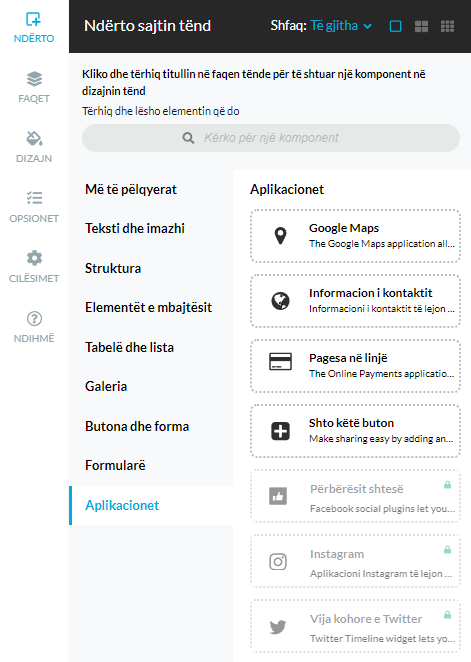 NDËRTO

FAQET

DIZAJN

OPSIONET

CILËSIMET

NDIHMË

Ndërto sajtin tënd

Shfaq: Të gjitha

Kliko dhe tërhiq titullin në faqen tënde për të shtuar një komponent në dizajnin tënd

Tërhiq dhe lësho elementin që do

Kërko për një komponent

Më të pëlqyerat

Teksti dhe imazhi

Struktura

Elementët e mbajtësit

Tabelë dhe lista

Galeria

Butona dhe forma

Formularë

Aplikacionet

Aplikacionet

Google Maps
The Google Maps application all...

Informacion i kontaktit
Informacioni i kontaktit të lejon ...

Pagesa në linjë
The Online Payments applicatio...

Shto këtë buton
Make sharing easy by adding an...

Përbërësit shtesë
Facebook social plugins let you...

Instagram
Aplikacioni Instagram të lejon ...

Vija kohore e Twitter
Twitter Timeline widget lets yo...